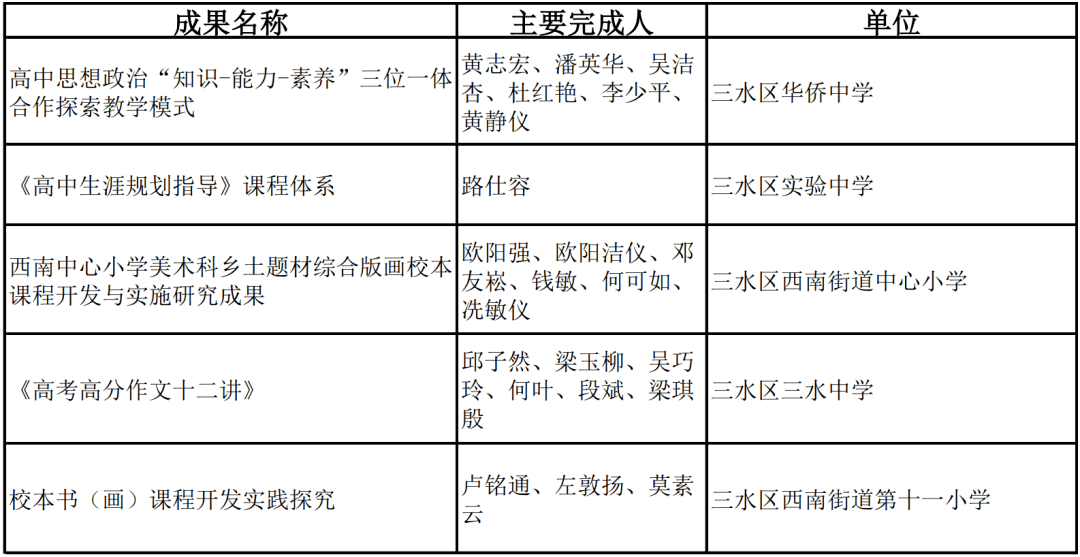 | 成果名称 | 主要完成人 | 单位 |
|---|---|---|
| 高中思想政治“知识-能力-素养”三位一体合作探索教学模式 | 黄志宏、潘英华、吴洁杏、杜红艳、李少平、黄静仪 | 三水区华侨中学 |
| 《高中生涯规划指导》课程体系 | 路仕容 | 三水区实验中学 |
| 西南中心小学美术科乡土题材综合版画校本课程开发与实施研究成果 | 欧阳强、欧阳洁仪、邓友崧、钱敏、何可如、冼敏仪 | 三水区西南街道中心小学 |
| 《高考高分作文十二讲》 | 邱子然、梁玉柳、吴巧玲、何叶、段斌、梁琪殷 | 三水区三水中学 |
| 校本书（画）课程开发实践探究 | 卢铭通、左敦扬、莫素云 | 三水区西南街道第十一小学 |